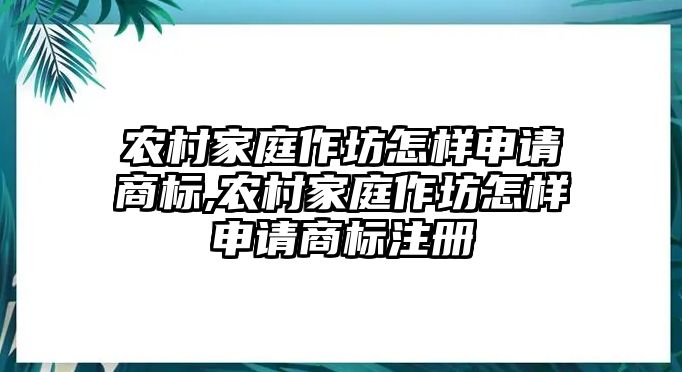 农村家庭作坊怎样申请商标,农村家庭作坊怎样申请商标注册